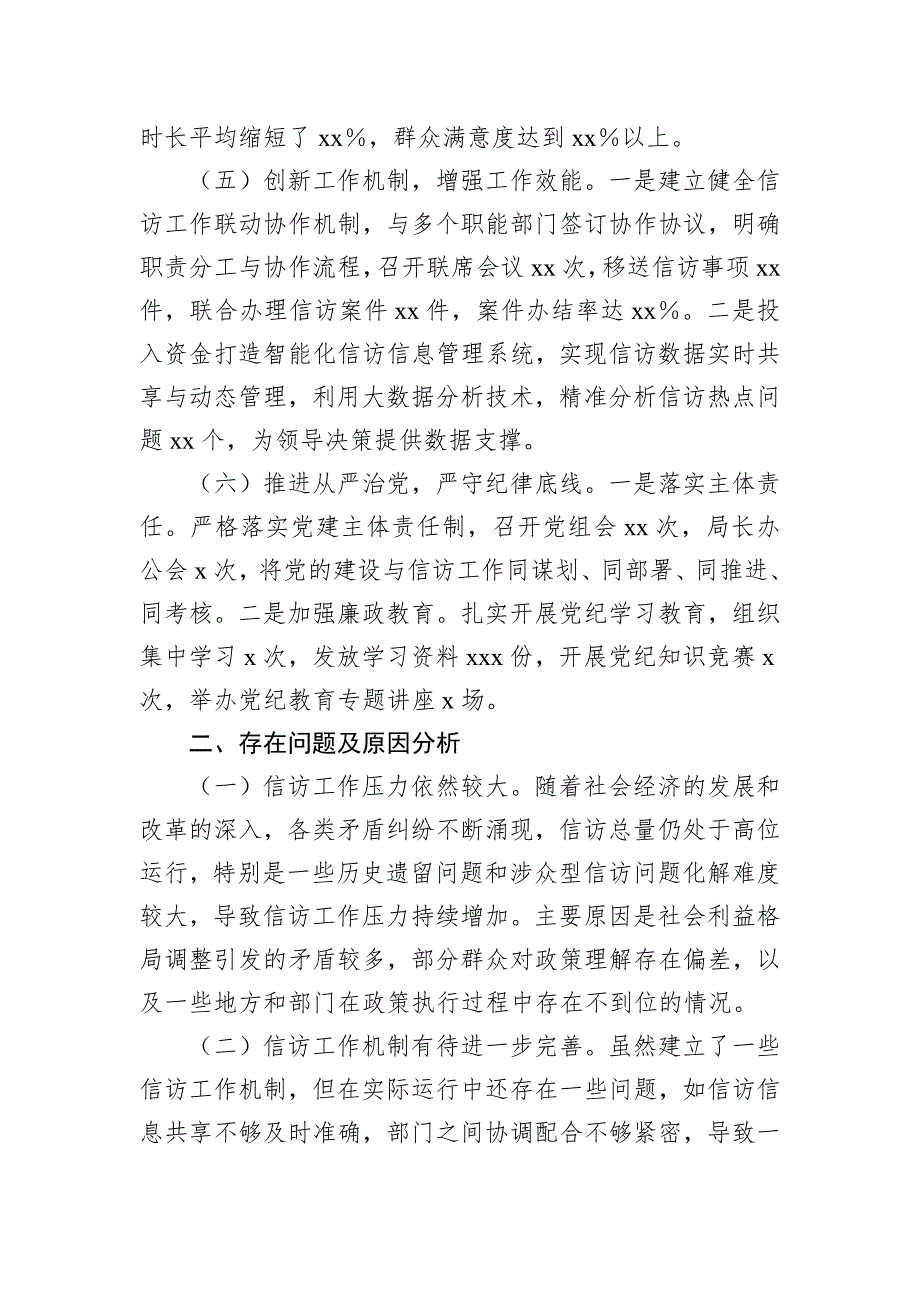 时长平均缩短了 xx%，群众满意度达到 xx%以上。

（五）创新工作机制，增强工作效能。一是建立健全信访工作联动协作机制，与多个职能部门签订协作协议，明确职责分工与协作流程，召开联席会议 xx 次，移送信访事项 xx 件，联合办理信访案件 xx 件，案件办结率达 xx%。二是投入资金打造智能化信访信息管理系统，实现信访数据实时共享与动态管理，利用大数据分析技术，精准分析信访热点问题 xx 个，为领导决策提供数据支撑。

（六）推进从严治党，严守纪律底线。一是落实主体责任。严格落实党建主体责任制，召开党组会 xx 次，局长办公会 x 次，将党的建设与信访工作同谋划、同部署、同推进、同考核。二是加强廉政教育。扎实开展党纪学习教育，组织集中学习 x 次，发放学习资料 xxx 份，开展党纪知识竞赛 x 次，举办党纪教育专题讲座 x 场。

二、存在问题及原因分析

（一）信访工作压力依然较大。随着社会经济的发展和改革的深入，各类矛盾纠纷不断涌现，信访总量仍处于高位运行，特别是一些历史遗留问题和涉众型信访问题化解难度较大，导致信访工作压力持续增加。主要原因是社会利益格局调整引发的矛盾较多，部分群众对政策理解存在偏差，以及一些地方和部门在政策执行过程中存在不到位的情况。

（二）信访工作机制有待进一步完善。虽然建立了一些信访工作机制，但在实际运行中还存在一些问题，如信访信息共享不够及时准确，部门之间协调配合不够紧密，导致一